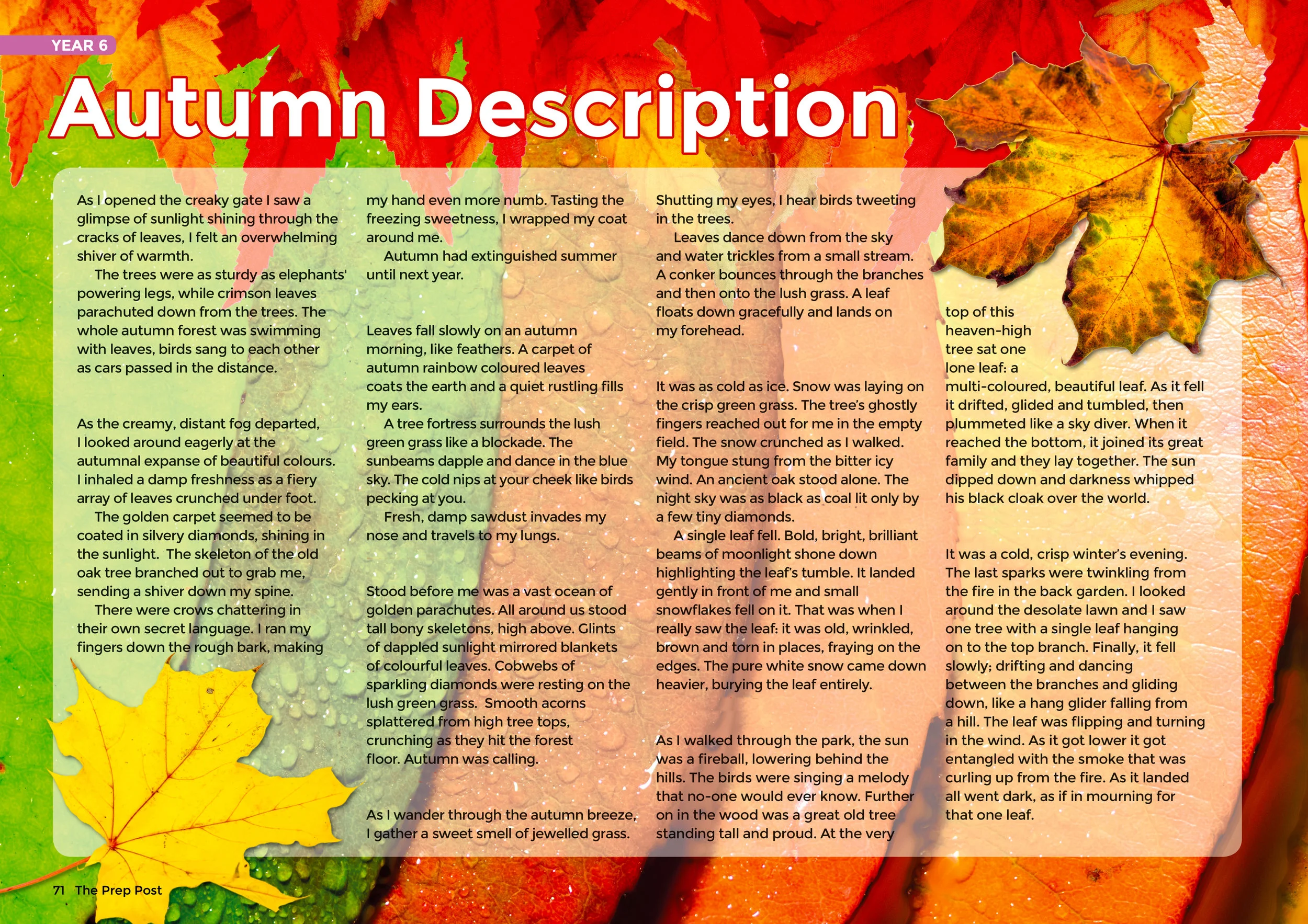 YEAR 6

Autumn Description

As I opened the creaky gate I saw a glimpse of sunlight shining through the cracks of leaves, I felt an overwhelming shiver of warmth.

The trees were as sturdy as elephants' powering legs, while crimson leaves parachuted down from the trees. The whole autumn forest was swimming with leaves, birds sang to each other as cars passed in the distance.

As the creamy, distant fog departed, I looked around eagerly at the autumnal expanse of beautiful colours. I inhaled a damp freshness as a fiery array of leaves crunched under foot.

The golden carpet seemed to be coated in silvery diamonds, shining in the sunlight. The skeleton of the old oak tree branched out to grab me, sending a shiver down my spine.

There were crows chattering in their own secret language. I ran my fingers down the rough bark, making my hand even more numb. Tasting the freezing sweetness, I wrapped my coat around me.

Autumn had extinguished summer until next year.

Leaves fall slowly on an autumn morning, like feathers. A carpet of autumn rainbow coloured leaves coats the earth and a quiet rustling fills my ears.

A tree fortress surrounds the lush green grass like a blockade. The sunbeams dapple and dance in the blue sky. The cold nips at your cheek like birds pecking at you.

Fresh, damp sawdust invades my nose and travels to my lungs.

Stood before me was a vast ocean of golden parachutes. All around us stood tall bony skeletons, high above. Glints of dappled sunlight mirrored blankets of colourful leaves. Cobwebs of sparkling diamonds were resting on the lush green grass. Smooth acorns splattered from high tree tops, crunching as they hit the forest floor. Autumn was calling.

As I wander through the autumn breeze, I gather a sweet smell of jewelled grass. Shutting my eyes, I hear birds tweeting in the trees.

Leaves dance down from the sky and water trickles from a small stream. A conker bounces through the branches and then onto the lush grass. A leaf floats down gracefully and lands on my forehead.

It was as cold as ice. Snow was laying on the crisp green grass. The tree's ghostly fingers reached out for me in the empty field. The snow crunched as I walked. My tongue stung from the bitter icy wind. An ancient oak stood alone. The night sky was as black as coal lit only by a few tiny diamonds.

A single leaf fell. Bold, bright, brilliant beams of moonlight shone down highlighting the leaf's tumble. It landed gently in front of me and small snowflakes fell on it. That was when I really saw the leaf: it was old, wrinkled, brown and torn in places, fraying on the edges. The pure white snow came down heavier, burying the leaf entirely.

As I walked through the park, the sun was a fireball, lowering behind the hills. The birds were singing a melody that no-one would ever know. Further on in the wood was a great old tree standing tall and proud. At the very top of this heaven-high tree sat one lone leaf: a multi-coloured, beautiful leaf. As it fell it drifted, glided and tumbled, then plummeted like a sky diver. When it reached the bottom, it joined its great family and they lay together. The sun dipped down and darkness whipped his black cloak over the world.

It was a cold, crisp winter's evening. The last sparks were twinkling from the fire in the back garden. I looked around the desolate lawn and I saw one tree with a single leaf hanging on to the top branch. Finally, it fell slowly; drifting and dancing between the branches and gliding down, like a hang glider falling from a hill. The leaf was flipping and turning in the wind. As it got lower it got entangled with the smoke that was curling up from the fire. As it landed all went dark, as if in mourning for that one leaf.

71 The Prep Post